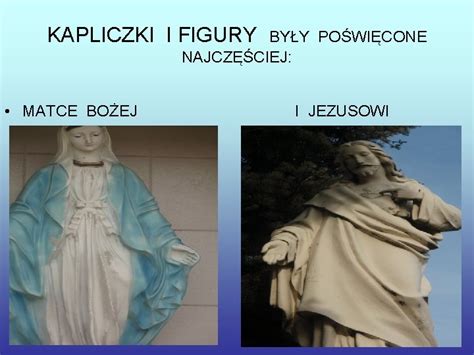 KAPLICZKI I FIGURY BYŁY POŚWIĘCONE NAJCZĘŚCIEJ:

• MATCE BOŻEJ

I JEZUSOWI